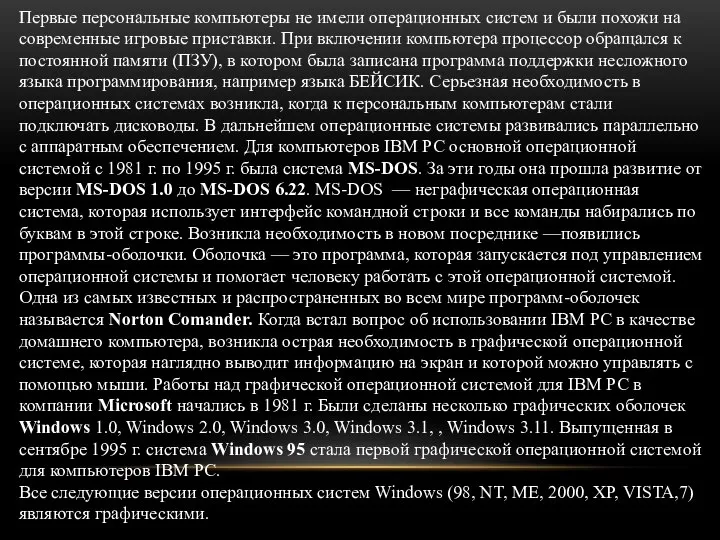 Первые персональные компьютеры не имели операционных систем и были похожи на современные игровые приставки. При включении компьютера процессор обращался к постоянной памяти (ПЗУ), в котором была записана программа поддержки несложного языка программирования, например языка БЕЙСИК. Серьезная необходимость в операционных системах возникла, когда к персональным компьютерам стали подключать дисководы. В дальнейшем операционные системы развивались параллельно с аппаратным обеспечением. Для компьютеров IBM PC основной операционной системой с 1981 г. по 1995 г. была система MS-DOS. За эти годы она прошла развитие от версии MS-DOS 1.0 до MS-DOS 6.22. MS-DOS — неграфическая операционная система, которая использует интерфейс командной строки и все команды набирались по буквам в этой строке. Возникла необходимость в новом посреднике —появились программы-оболочки. Оболочка — это программа, которая запускается под управлением операционной системы и помогает человеку работать с этой операционной системой. Одна из самых известных и распространенных во всем мире программ-оболочек называется Norton Comander. Когда встал вопрос об использовании IBM PC в качестве домашнего компьютера, возникла острая необходимость в графической операционной системе, которая наглядно выводит информацию на экран и которой можно управлять с помощью мыши. Работы над графической операционной системой для IBM PC в компании Microsoft начались в 1981 г. Были сделаны несколько графических оболочек Windows 1.0, Windows 2.0, Windows 3.0, Windows 3.1, , Windows 3.11. Выпущенная в сентябре 1995 г. система Windows 95 стала первой графической операционной системой для компьютеров IBM PC.
Все следующие версии операционных систем Windows (98, NT, ME, 2000, XP, VISTA,7) являются графическими.